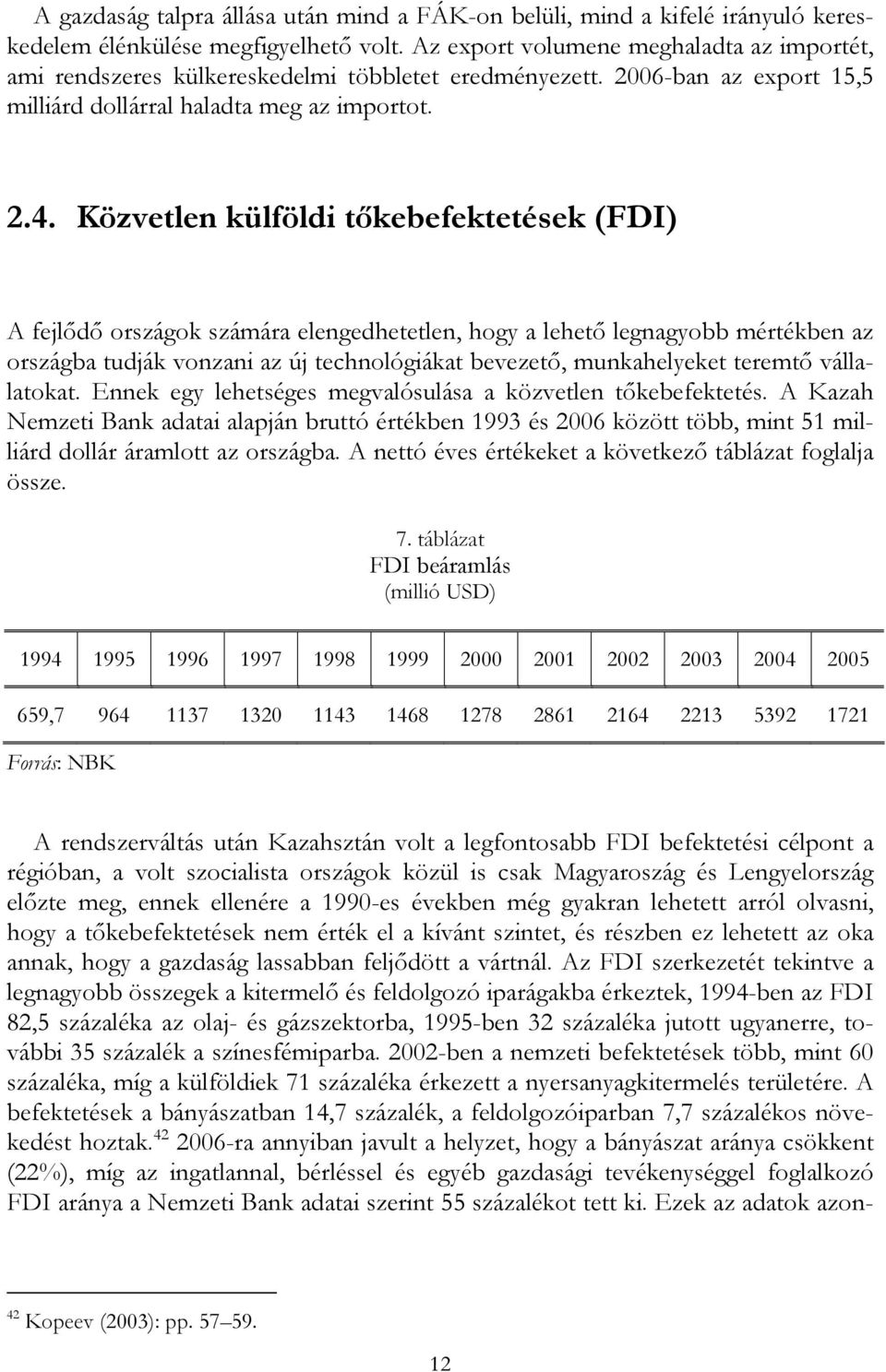 A gazdaság talpra állása után mind a FÁK-on belüli, mind a kifelé irányuló kereskedelem élénkülése megfigyelhető volt. Az export volumene meghaladta az importét, ami rendszeres külkereskedelmi többletet eredményezett. 2006-ban az export 15,5 milliárd dollárral haladta meg az importot.

2.4. Közvetlen külföldi tőkebefektetések (FDI)

A fejlődő országok számára elengedhetetlen, hogy a lehető legnagyobb mértékben az országba tudják vonzani az új technológiákat bevezető, munkahelyeket teremtő vállalatokat. Ennek egy lehetséges megvalósulása a közvetlen tőkebefektetés. A Kazah Nemzeti Bank adatai alapján bruttó értékben 1993 és 2006 között több, mint 51 milliárd dollár áramlott az országba. A nettó éves értékeket a következő táblázat foglalja össze.

7. táblázat
FDI beáramlás
(millió USD)

| 1994 | 1995 | 1996 | 1997 | 1998 | 1999 | 2000 | 2001 | 2002 | 2003 | 2004 | 2005 |
|---|---|---|---|---|---|---|---|---|---|---|---|
| 659,7 | 964 | 1137 | 1320 | 1143 | 1468 | 1278 | 2861 | 2164 | 2213 | 5392 | 1721 |

Forrás: NBK

A rendszerváltás után Kazahsztán volt a legfontosabb FDI befektetési célpont a régióban, a volt szocialista országok közül is csak Magyaroszág és Lengyelország előzte meg, ennek ellenére a 1990-es években még gyakran lehetett arról olvasni, hogy a tőkebefektetések nem érték el a kívánt szintet, és részben ez lehetett az oka annak, hogy a gazdaság lassabban feljődött a vártnál. Az FDI szerkezetét tekintve a legnagyobb összegek a kitermelő és feldolgozó iparágakba érkeztek, 1994-ben az FDI 82,5 százaléka az olaj- és gázszektorba, 1995-ben 32 százaléka jutott ugyanerre, további 35 százalék a színesfémiparba. 2002-ben a nemzeti befektetések több, mint 60 százaléka, míg a külföldiek 71 százaléka érkezett a nyersanyagkitermelés területére. A befektetések a bányászatban 14,7 százalék, a feldolgozóiparban 7,7 százalékos növekedést hoztak.$^{42}$ 2006-ra annyiban javult a helyzet, hogy a bányászat aránya csökkent (22%), míg az ingatlannal, bérléssel és egyéb gazdasági tevékenységgel foglalkozó FDI aránya a Nemzeti Bank adatai szerint 55 százalékot tett ki. Ezek az adatok azon-

$^{42}$ Kopeev (2003): pp. 57–59.

12